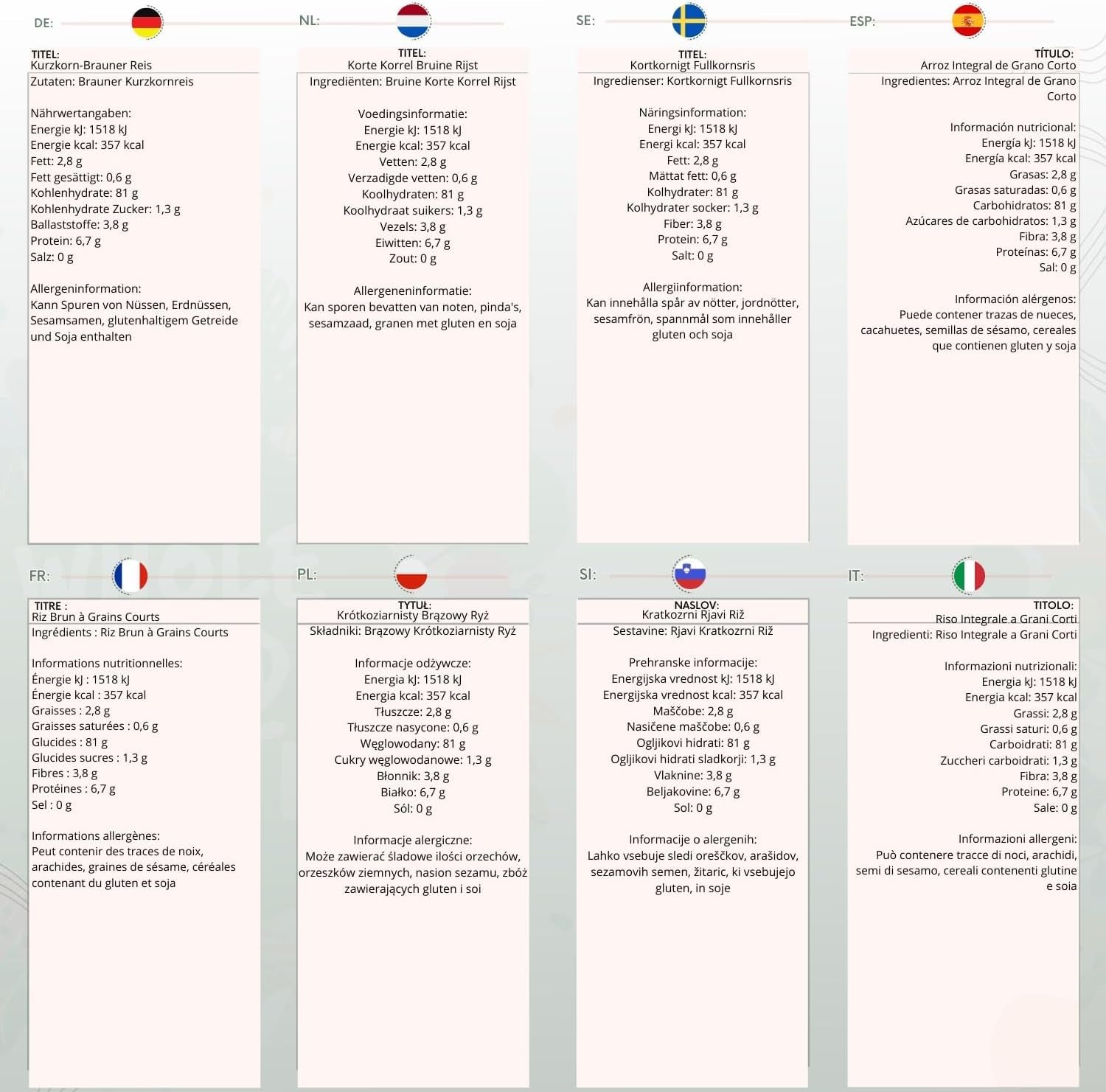 DE:

TITEL:
Kurzkorn-Brauner Reis
Zutaten: Brauner Kurzkornreis

Nährwertangaben:
Energie kJ: 1518 kJ
Energie kcal: 357 kcal
Fett: 2,8 g
Fett gesättigt: 0,6 g
Kohlenhydrate: 81 g
Kohlenhydrate Zucker: 1,3 g
Ballaststoffe: 3,8 g
Protein: 6,7 g
Salz: 0 g

Allergeninformation:
Kann Spuren von Nüssen, Erdnüssen, Sesamsamen, glutenhaltigem Getreide und Soja enthalten

NL:

TITEL:
Korte Korrel Bruine Rijst
Ingrediënten: Bruine Korte Korrel Rijst

Voedingsinformatie:
Energie kJ: 1518 kJ
Energie kcal: 357 kcal
Vetten: 2,8 g
Verzadigde vetten: 0,6 g
Koolhydraten: 81 g
Koolhydraat suikers: 1,3 g
Vezels: 3,8 g
Eiwitten: 6,7 g
Zout: 0 g

Allergeneninformatie:
Kan sporen bevatten van noten, pinda's, sesamzaad, granen met gluten en soja

SE:

TITEL:
Kortkornigt Fullkornsris
Ingredienser: Kortkornigt Fullkornsris

Näringsinformation:
Energi kJ: 1518 kJ
Energi kcal: 357 kcal
Fett: 2,8 g
Mättat fett: 0,6 g
Kolhydrater: 81 g
Kolhydrater socker: 1,3 g
Fiber: 3,8 g
Protein: 6,7 g
Salt: 0 g

Allergiinformation:
Kan innehålla spår av nötter, jordnötter, sesamfrön, spannmål som innehåller gluten och soja

ESP:

TÍTULO:
Arroz Integral de Grano Corto
Ingredientes: Arroz Integral de Grano Corto

Información nutricional:
Energía kJ: 1518 kJ
Energía kcal: 357 kcal
Grasas: 2,8 g
Grasas saturadas: 0,6 g
Carbohidratos: 81 g
Azúcares de carbohidratos: 1,3 g
Fibra: 3,8 g
Proteínas: 6,7 g
Sal: 0 g

Información alérgenos:
Puede contener trazas de nueces, cacahuetes, semillas de sésamo, cereales que contienen gluten y soja

FR:

TITRE :
Riz Brun à Grains Courts
Ingrédients : Riz Brun à Grains Courts

Informations nutritionnelles:
Énergie kJ : 1518 kJ
Énergie kcal : 357 kcal
Graisses : 2,8 g
Graisses saturées : 0,6 g
Glucides : 81 g
Glucides sucres : 1,3 g
Fibres : 3,8 g
Protéines : 6,7 g
Sel : 0 g

Informations allergènes:
Peut contenir des traces de noix, arachides, graines de sésame, céréales contenant du gluten et soja

PL:

TYTUŁ:
Krótkoziarnisty Brązowy Ryż
Składniki: Brązowy Krótkoziarnisty Ryż

Informacje odżywcze:
Energia kJ: 1518 kJ
Energia kcal: 357 kcal
Tłuszcze: 2,8 g
Tłuszcze nasycone: 0,6 g
Węglowodany: 81 g
Cukry węglowodanowe: 1,3 g
Błonnik: 3,8 g
Białko: 6,7 g
Sól: 0 g

Informacje alergiczne:
Może zawierać śladowe ilości orzechów, orzeszków ziemnych, nasion sezamu, zbóż zawierających gluten i soi

SI:

NASLOV:
Kratkozrni Rjavi Riž
Sestavine: Rjavi Kratkozrni Riž

Prehranske informacije:
Energijska vrednost kJ: 1518 kJ
Energijska vrednost kcal: 357 kcal
Maščobe: 2,8 g
Nasičene maščobe: 0,6 g
Ogljikovi hidrati: 81 g
Ogljikovi hidrati sladkorji: 1,3 g
Vlaknine: 3,8 g
Beljakovine: 6,7 g
Sol: 0 g

Informacije o alergenih:
Lahko vsebuje sledi oreščkov, arašidov, sezamovih semen, žitaric, ki vsebujejo gluten, in soje

IT:

TITOLO:
Riso Integrale a Grani Corti
Ingredienti: Riso Integrale a Grani Corti

Informazioni nutrizionali:
Energia kJ: 1518 kJ
Energia kcal: 357 kcal
Grassi: 2,8 g
Grassi saturi: 0,6 g
Carboidrati: 81 g
Zuccheri carboidrati: 1,3 g
Fibra: 3,8 g
Proteine: 6,7 g
Sale: 0 g

Informazioni allergeni:
Può contenere tracce di noci, arachidi, semi di sesamo, cereali contenenti glutine e soia